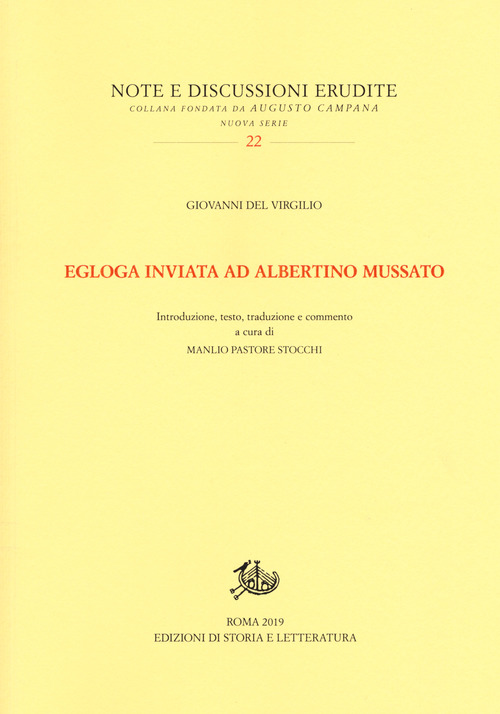 NOTE E DISCUSSIONI ERUDITE
COLLANA FONDATA DA AUGUSTO CAMPANA
NUOVA SERIE
22

GIOVANNI DEL VIRGILIO

EGLOGA INVIATA AD ALBERTINO MUSSATO

Introduzione, testo, traduzione e commento
a cura di
MANLIO PASTORE STOCCHI

ROMA 2019
EDIZIONI DI STORIA E LETTERATURA